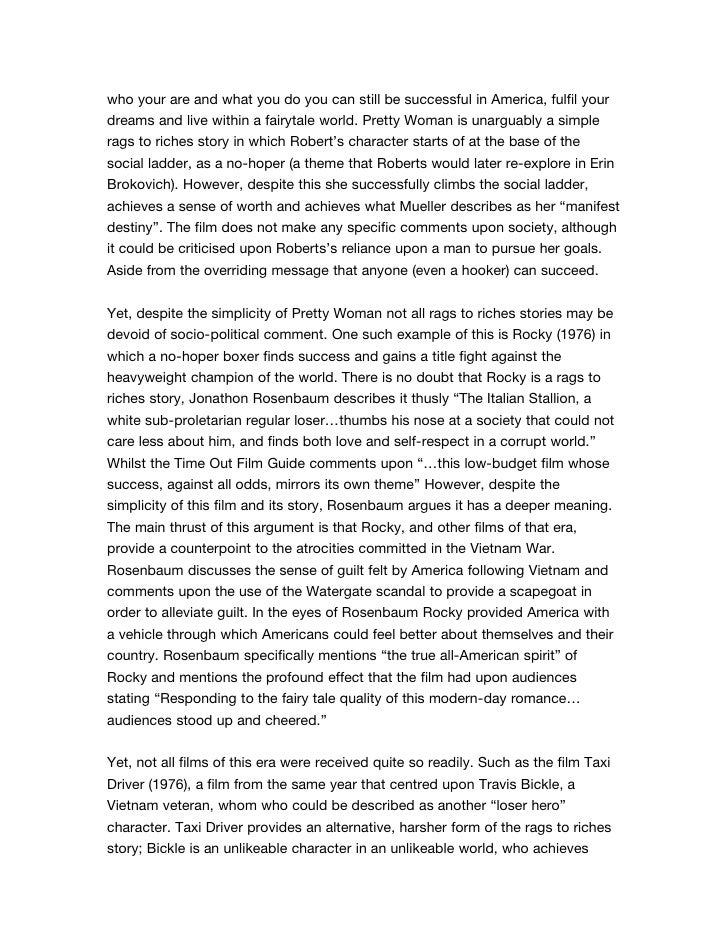 who your are and what you do you can still be successful in America, fulfil your dreams and live within a fairytale world. Pretty Woman is unarguably a simple rags to riches story in which Robert's character starts of at the base of the social ladder, as a no-hoper (a theme that Roberts would later re-explore in Erin Brokovich). However, despite this she successfully climbs the social ladder, achieves a sense of worth and achieves what Mueller describes as her "manifest destiny". The film does not make any specific comments upon society, although it could be criticised upon Roberts's reliance upon a man to pursue her goals. Aside from the overriding message that anyone (even a hooker) can succeed.

Yet, despite the simplicity of Pretty Woman not all rags to riches stories may be devoid of socio-political comment. One such example of this is Rocky (1976) in which a no-hoper boxer finds success and gains a title fight against the heavyweight champion of the world. There is no doubt that Rocky is a rags to riches story, Jonathon Rosenbaum describes it thusly "The Italian Stallion, a white sub-proletarian regular loser…thumbs his nose at a society that could not care less about him, and finds both love and self-respect in a corrupt world." Whilst the Time Out Film Guide comments upon "…this low-budget film whose success, against all odds, mirrors its own theme" However, despite the simplicity of this film and its story, Rosenbaum argues it has a deeper meaning. The main thrust of this argument is that Rocky, and other films of that era, provide a counterpoint to the atrocities committed in the Vietnam War. Rosenbaum discusses the sense of guilt felt by America following Vietnam and comments upon the use of the Watergate scandal to provide a scapegoat in order to alleviate guilt. In the eyes of Rosenbaum Rocky provided America with a vehicle through which Americans could feel better about themselves and their country. Rosenbaum specifically mentions "the true all-American spirit" of Rocky and mentions the profound effect that the film had upon audiences stating "Responding to the fairy tale quality of this modern-day romance… audiences stood up and cheered."

Yet, not all films of this era were received quite so readily. Such as the film Taxi Driver (1976), a film from the same year that centred upon Travis Bickle, a Vietnam veteran, whom who could be described as another "loser hero" character. Taxi Driver provides an alternative, harsher form of the rags to riches story; Bickle is an unlikeable character in an unlikeable world, who achieves